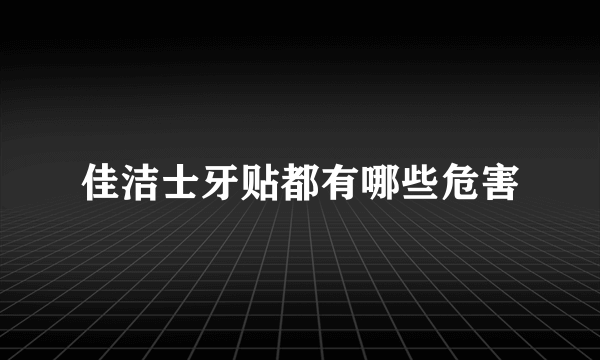 佳洁士牙贴都有哪些危害